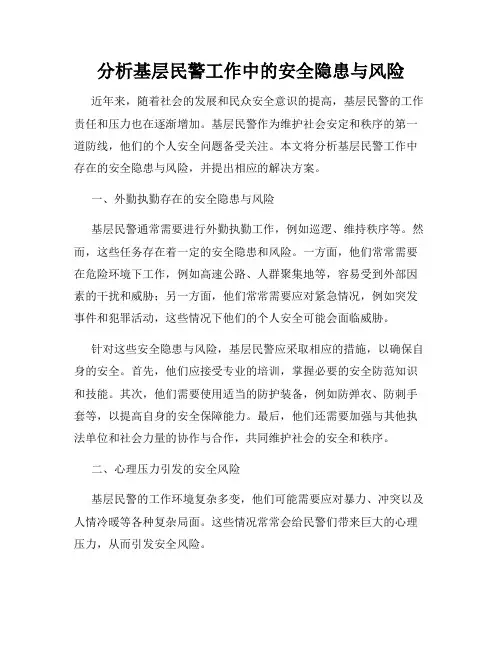 分析基层民警工作中的安全隐患与风险

近年来，随着社会的发展和民众安全意识的提高，基层民警的工作责任和压力也在逐渐增加。基层民警作为维护社会安定和秩序的第一道防线，他们的个人安全问题备受关注。本文将分析基层民警工作中存在的安全隐患与风险，并提出相应的解决方案。

一、外勤执勤存在的安全隐患与风险

基层民警通常需要进行外勤执勤工作，例如巡逻、维持秩序等。然而，这些任务存在着一定的安全隐患和风险。一方面，他们常常需要在危险环境下工作，例如高速公路、人群聚集地等，容易受到外部因素的干扰和威胁；另一方面，他们常常需要应对紧急情况，例如突发事件和犯罪活动，这些情况下他们的个人安全可能会面临威胁。

针对这些安全隐患与风险，基层民警应采取相应的措施，以确保自身的安全。首先，他们应接受专业的培训，掌握必要的安全防范知识和技能。其次，他们需要使用适当的防护装备，例如防弹衣、防刺手套等，以提高自身的安全保障能力。最后，他们还需要加强与其他执法单位和社会力量的协作与合作，共同维护社会的安全和秩序。

二、心理压力引发的安全风险

基层民警的工作环境复杂多变，他们可能需要应对暴力、冲突以及人情冷暖等各种复杂局面。这些情况常常会给民警们带来巨大的心理压力，从而引发安全风险。